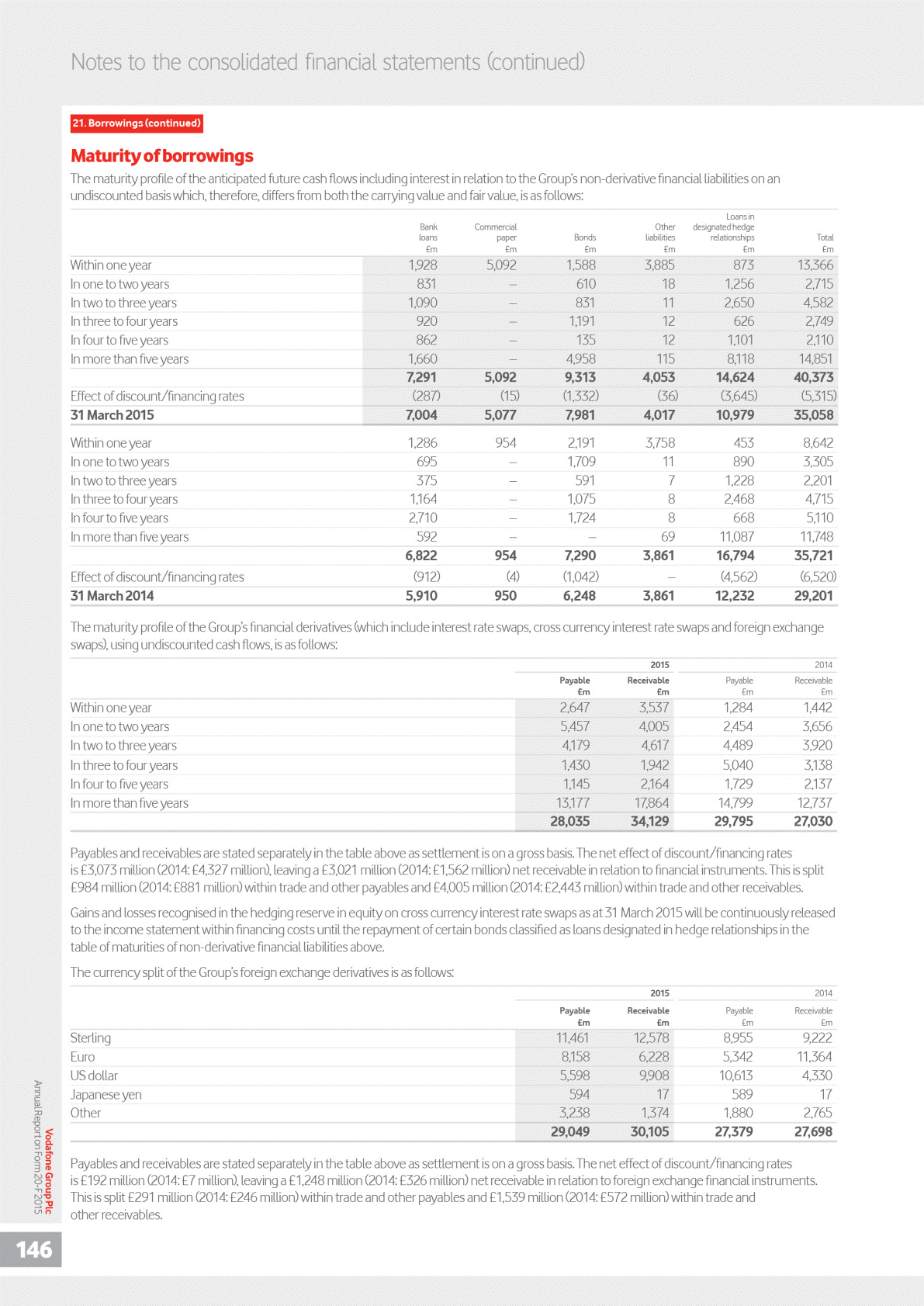 Notes to the consolidated financial statements (continued)

21. Borrowings (continued)

Maturity of borrowings

The maturity profile of the anticipated future cash flows including interest in relation to the Group's non-derivative financial liabilities on an undiscounted basis which, therefore, differs from both the carrying value and fair value, is as follows:

| | Bank loans £m | Commercial paper £m | Bonds £m | Other liabilities £m | Loans in designated hedge relationships £m | Total £m |
|---|---|---|---|---|---|---|
| Within one year | 1,928 | 5,092 | 1,588 | 3,885 | 873 | 13,366 |
| In one to two years | 831 | – | 610 | 18 | 1,256 | 2,715 |
| In two to three years | 1,090 | – | 831 | 11 | 2,650 | 4,582 |
| In three to four years | 920 | – | 1,191 | 12 | 626 | 2,749 |
| In four to five years | 862 | – | 135 | 12 | 1,101 | 2,110 |
| In more than five years | 1,660 | – | 4,958 | 115 | 8,118 | 14,851 |
| | 7,291 | 5,092 | 9,313 | 4,053 | 14,624 | 40,373 |
| Effect of discount/financing rates | (287) | (15) | (1,332) | (36) | (3,645) | (5,315) |
| 31 March 2015 | 7,004 | 5,077 | 7,981 | 4,017 | 10,979 | 35,058 |
| Within one year | 1,286 | 954 | 2,191 | 3,758 | 453 | 8,642 |
| In one to two years | 695 | – | 1,709 | 11 | 890 | 3,305 |
| In two to three years | 375 | – | 591 | 7 | 1,228 | 2,201 |
| In three to four years | 1,164 | – | 1,075 | 8 | 2,468 | 4,715 |
| In four to five years | 2,710 | – | 1,724 | 8 | 668 | 5,110 |
| In more than five years | 592 | – | – | 69 | 11,087 | 11,748 |
| | 6,822 | 954 | 7,290 | 3,861 | 16,794 | 35,721 |
| Effect of discount/financing rates | (912) | (4) | (1,042) | – | (4,562) | (6,520) |
| 31 March 2014 | 5,910 | 950 | 6,248 | 3,861 | 12,232 | 29,201 |

The maturity profile of the Group's financial derivatives (which include interest rate swaps, cross currency interest rate swaps and foreign exchange swaps), using undiscounted cash flows, is as follows:

| | 2015 Payable £m | 2015 Receivable £m | 2014 Payable £m | 2014 Receivable £m |
|---|---|---|---|---|
| Within one year | 2,647 | 3,537 | 1,284 | 1,442 |
| In one to two years | 5,457 | 4,005 | 2,454 | 3,656 |
| In two to three years | 4,179 | 4,617 | 4,489 | 3,920 |
| In three to four years | 1,430 | 1,942 | 5,040 | 3,138 |
| In four to five years | 1,145 | 2,164 | 1,729 | 2,137 |
| In more than five years | 13,177 | 17,864 | 14,799 | 12,737 |
| | 28,035 | 34,129 | 29,795 | 27,030 |

Payables and receivables are stated separately in the table above as settlement is on a gross basis. The net effect of discount/financing rates is £3,073 million (2014: £4,327 million), leaving a £3,021 million (2014: £1,562 million) net receivable in relation to financial instruments. This is split £984 million (2014: £881 million) within trade and other payables and £4,005 million (2014: £2,443 million) within trade and other receivables.

Gains and losses recognised in the hedging reserve in equity on cross currency interest rate swaps as at 31 March 2015 will be continuously released to the income statement within financing costs until the repayment of certain bonds classified as loans designated in hedge relationships in the table of maturities of non-derivative financial liabilities above.

The currency split of the Group's foreign exchange derivatives is as follows:

| | 2015 Payable £m | 2015 Receivable £m | 2014 Payable £m | 2014 Receivable £m |
|---|---|---|---|---|
| Sterling | 11,461 | 12,578 | 8,955 | 9,222 |
| Euro | 8,158 | 6,228 | 5,342 | 11,364 |
| US dollar | 5,598 | 9,908 | 10,613 | 4,330 |
| Japanese yen | 594 | 17 | 589 | 17 |
| Other | 3,238 | 1,374 | 1,880 | 2,765 |
| | 29,049 | 30,105 | 27,379 | 27,698 |

Payables and receivables are stated separately in the table above as settlement is on a gross basis. The net effect of discount/financing rates is £192 million (2014: £7 million), leaving a £1,248 million (2014: £326 million) net receivable in relation to foreign exchange financial instruments. This is split £291 million (2014: £246 million) within trade and other payables and £1,539 million (2014: £572 million) within trade and other receivables.

Vodafone Group Plc
Annual Report on Form 20-F 2015

146